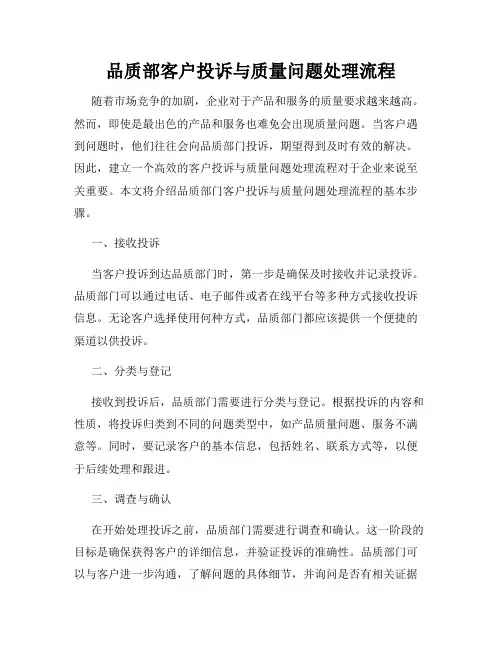 品质部客户投诉与质量问题处理流程

随着市场竞争的加剧，企业对于产品和服务的质量要求越来越高。然而，即使是最出色的产品和服务也难免会出现质量问题。当客户遇到问题时，他们往往会向品质部门投诉，期望得到及时有效的解决。因此，建立一个高效的客户投诉与质量问题处理流程对于企业来说至关重要。本文将介绍品质部门客户投诉与质量问题处理流程的基本步骤。

一、接收投诉

当客户投诉到达品质部门时，第一步是确保及时接收并记录投诉。品质部门可以通过电话、电子邮件或者在线平台等多种方式接收投诉信息。无论客户选择使用何种方式，品质部门都应该提供一个便捷的渠道以供投诉。

二、分类与登记

接收到投诉后，品质部门需要进行分类与登记。根据投诉的内容和性质，将投诉归类到不同的问题类型中，如产品质量问题、服务不满意等。同时，要记录客户的基本信息，包括姓名、联系方式等，以便于后续处理和跟进。

三、调查与确认

在开始处理投诉之前，品质部门需要进行调查和确认。这一阶段的目标是确保获得客户的详细信息，并验证投诉的准确性。品质部门可以与客户进一步沟通，了解问题的具体细节，并询问是否有相关证据